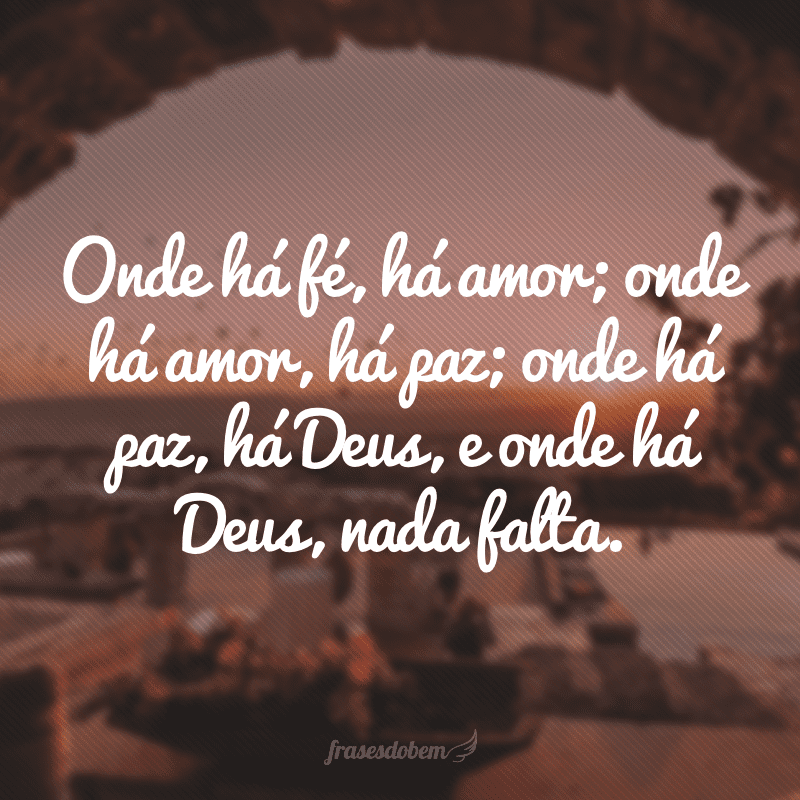 Onde há fé, há amor; onde há amor, há paz; onde há paz, há Deus, e onde há Deus, nada falta.

frasesdobem